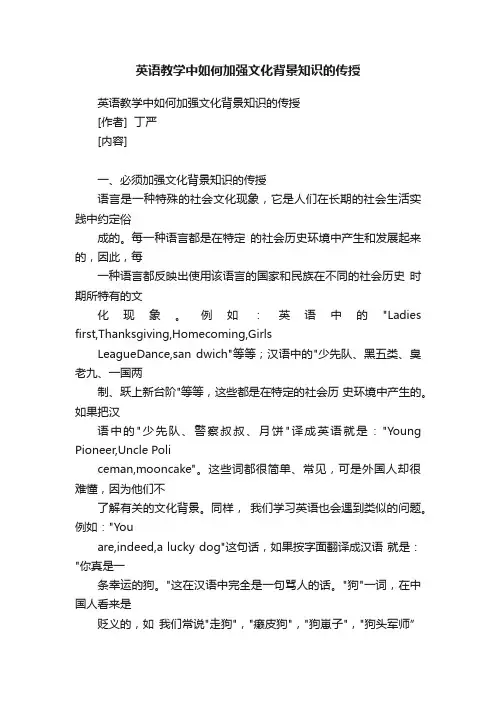 英语教学中如何加强文化背景知识的传授

英语教学中如何加强文化背景知识的传授

[作者] 丁严

[内容]

一、必须加强文化背景知识的传授

语言是一种特殊的社会文化现象，它是人们在长期的社会生活实践中约定俗

成的。每一种语言都是在特定 的社会历史环境中产生和发展起来的，因此，每

一种语言都反映出使用该语言的国家和民族在不同的社会历史 时期所特有的文

化现象。例如：英语中的"Ladies first,Thanksgiving,Homecoming,Girls

LeagueDance,san dwich"等等；汉语中的"少先队、黑五类、臭老九、一国两

制、跃上新台阶"等等，这些都是在特定的社会历 史环境中产生的。如果把汉

语中的"少先队、警察叔叔、月饼"译成英语就是："Young Pioneer,Uncle Poli

ceman,mooncake"。这些词都很简单、常见，可是外国人却很难懂，因为他们不

了解有关的文化背景。同样， 我们学习英语也会遇到类似的问题。例如："You

are,indeed,a lucky dog"这句话，如果按字面翻译成汉语 就是："你真是一

条幸运的狗。"这在汉语中完全是一句骂人的话。"狗"一词，在中国人看来是

贬义的，如 我们常说"走狗"，"癞皮狗"，"狗崽子"，"狗头军师"